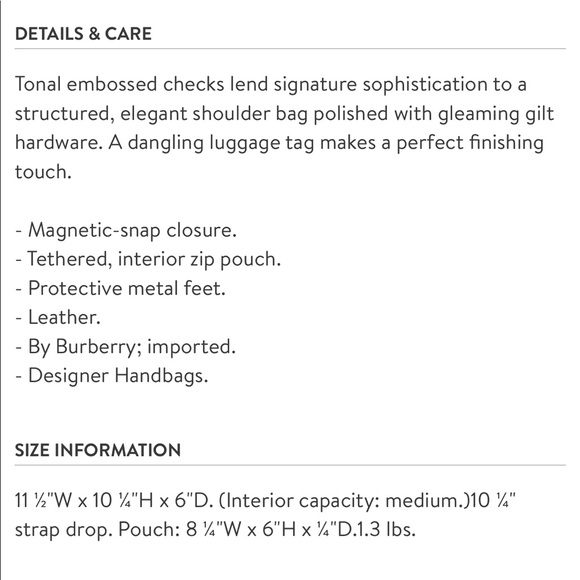 DETAILS & CARE

Tonal embossed checks lend signature sophistication to a structured, elegant shoulder bag polished with gleaming gilt hardware. A dangling luggage tag makes a perfect finishing touch.

- Magnetic-snap closure.
- Tethered, interior zip pouch.
- Protective metal feet.
- Leather.
- By Burberry; imported.
- Designer Handbags.

SIZE INFORMATION

11 ½"W x 10 ¼"H x 6"D. (Interior capacity: medium.)10 ¼" strap drop. Pouch: 8 ¼"W x 6"H x ¼"D.1.3 lbs.